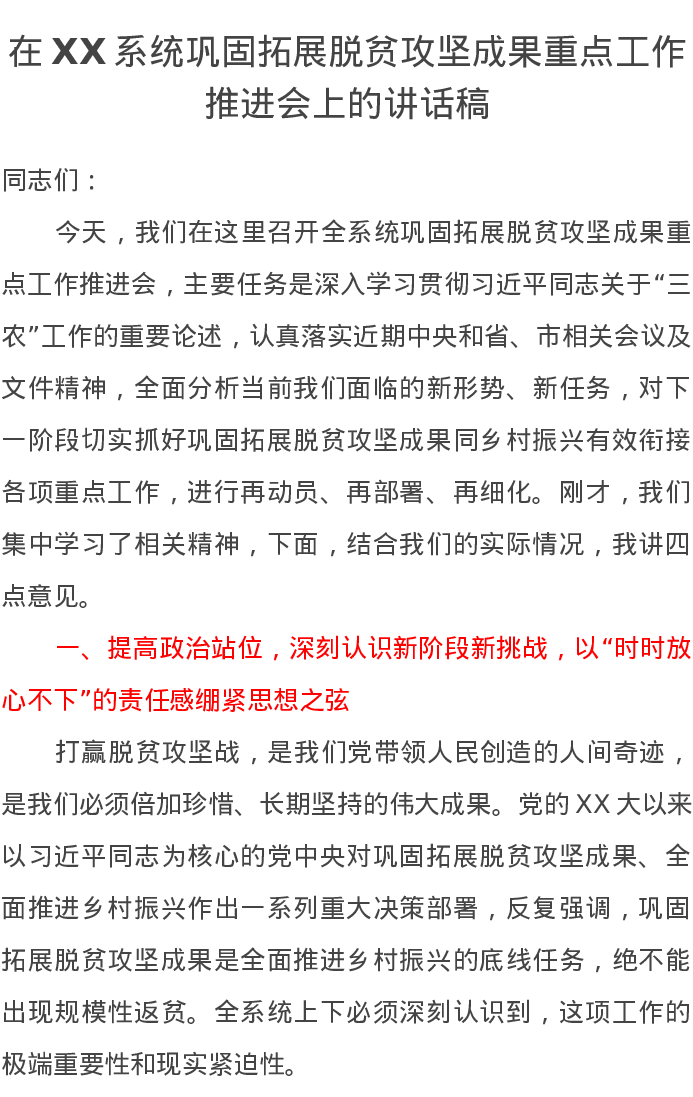 在 XX 系统巩固拓展脱贫攻坚成果重点工作推进会上的讲话稿

同志们：

今天，我们在这里召开全系统巩固拓展脱贫攻坚成果重点工作推进会，主要任务是深入学习贯彻习近平同志关于“三农”工作的重要论述，认真落实近期中央和省、市相关会议及文件精神，全面分析当前我们面临的新形势、新任务，对下一阶段切实抓好巩固拓展脱贫攻坚成果同乡村振兴有效衔接各项重点工作，进行再动员、再部署、再细化。刚才，我们集中学习了相关精神，下面，结合我们的实际情况，我讲四点意见。

一、提高政治站位，深刻认识新阶段新挑战，以“时时放心不下”的责任感绷紧思想之弦

打赢脱贫攻坚战，是我们党带领人民创造的人间奇迹，是我们必须倍加珍惜、长期坚持的伟大成果。党的 XX 大以来以习近平同志为核心的党中央对巩固拓展脱贫攻坚成果、全面推进乡村振兴作出一系列重大决策部署，反复强调，巩固拓展脱贫攻坚成果是全面推进乡村振兴的底线任务，绝不能出现规模性返贫。全系统上下必须深刻认识到，这项工作的极端重要性和现实紧迫性。